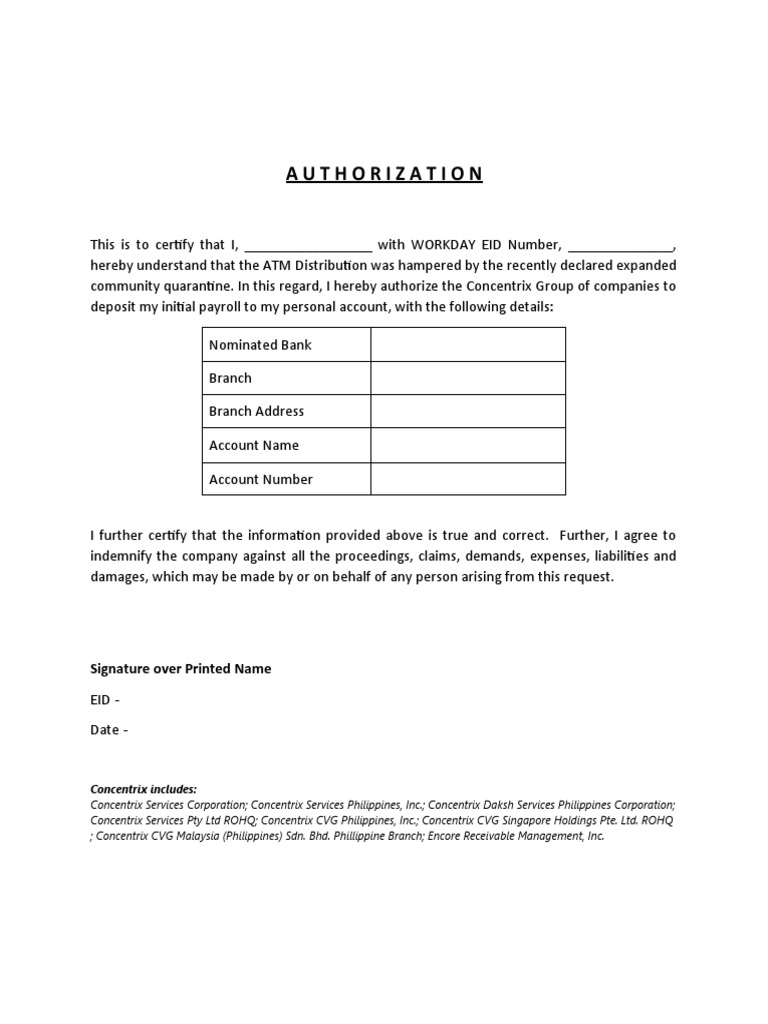 A U T H O R I Z A T I O N

This is to certify that I, __________________ with WORKDAY EID Number, _______________, hereby understand that the ATM Distribution was hampered by the recently declared expanded community quarantine. In this regard, I hereby authorize the Concentrix Group of companies to deposit my initial payroll to my personal account, with the following details:

| Nominated Bank | |
|---|---|
| Branch | |
| Branch Address | |
| Account Name | |
| Account Number | |

I further certify that the information provided above is true and correct. Further, I agree to indemnify the company against all the proceedings, claims, demands, expenses, liabilities and damages, which may be made by or on behalf of any person arising from this request.

Signature over Printed Name

EID -

Date -

Concentrix includes:
Concentrix Services Corporation; Concentrix Services Philippines, Inc.; Concentrix Daksh Services Philippines Corporation; Concentrix Services Pty Ltd ROHQ; Concentrix CVG Philippines, Inc.; Concentrix CVG Singapore Holdings Pte. Ltd. ROHQ ; Concentrix CVG Malaysia (Philippines) Sdn. Bhd. Phillippine Branch; Encore Receivable Management, Inc.